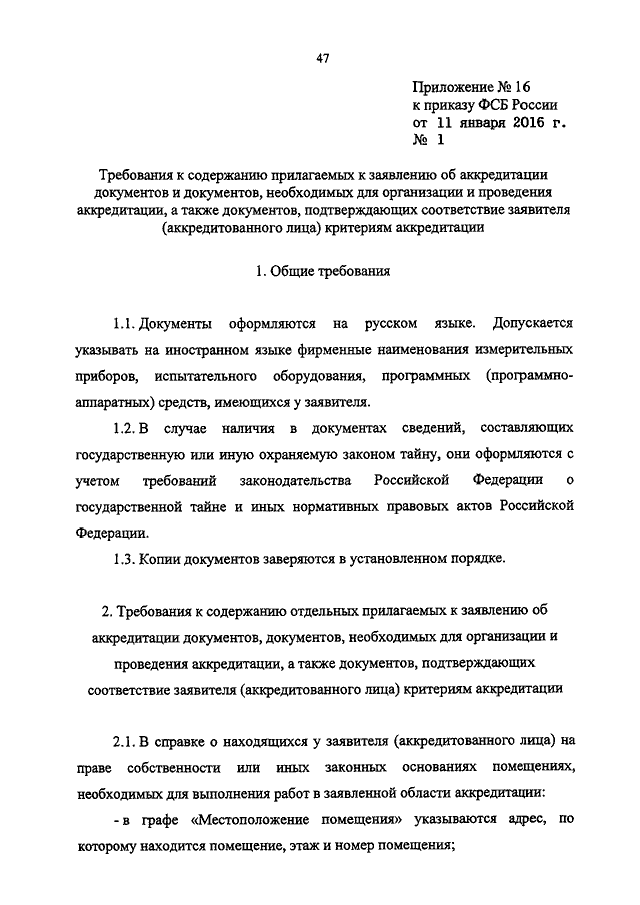 47

Приложение № 16
к приказу ФСБ России
от 11 января 2016 г.
№ 1

Требования к содержанию прилагаемых к заявлению об аккредитации документов и документов, необходимых для организации и проведения аккредитации, а также документов, подтверждающих соответствие заявителя (аккредитованного лица) критериям аккредитации

1. Общие требования

1.1. Документы оформляются на русском языке. Допускается указывать на иностранном языке фирменные наименования измерительных приборов, испытательного оборудования, программных (программно-аппаратных) средств, имеющихся у заявителя.

1.2. В случае наличия в документах сведений, составляющих государственную или иную охраняемую законом тайну, они оформляются с учетом требований законодательства Российской Федерации о государственной тайне и иных нормативных правовых актов Российской Федерации.

1.3. Копии документов заверяются в установленном порядке.

2. Требования к содержанию отдельных прилагаемых к заявлению об аккредитации документов, документов, необходимых для организации и проведения аккредитации, а также документов, подтверждающих соответствие заявителя (аккредитованного лица) критериям аккредитации

2.1. В справке о находящихся у заявителя (аккредитованного лица) на праве собственности или иных законных основаниях помещениях, необходимых для выполнения работ в заявленной области аккредитации:

- в графе «Местоположение помещения» указываются адрес, по которому находится помещение, этаж и номер помещения;